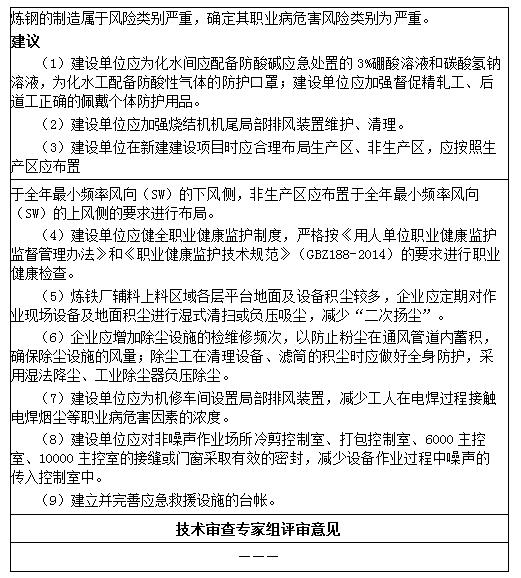 炼钢的制造属于风险类别严重，确定其职业病危害风险类别为严重。

建议

（1）建设单位应为化水间应配备防酸碱应急处置的 3%硼酸溶液和碳酸氢钠溶液，为化水工配备防酸性气体的防护口罩；建设单位应加强督促精轧工、后道工正确的佩戴个体防护用品。

（2）建设单位应加强烧结机机尾局部排风装置维护、清理。

（3）建设单位在新建建设项目时应合理布局生产区、非生产区，应按照生产区应布置

于全年最小频率风向（SW）的下风侧，非生产区应布置于全年最小频率风向（SW）的上风侧的要求进行布局。

（4）建设单位应健全职业健康监护制度，严格按《用人单位职业健康监护监督管理办法》和《职业健康监护技术规范》（GBZ188-2014）的要求进行职业健康检查。

（5）炼铁厂辅料上料区域各层平台地面及设备积尘较多，企业应定期对作业现场设备及地面积尘进行湿式清扫或负压吸尘，减少“二次扬尘”。

（6）企业应增加除尘设施的检维修频次，以防止粉尘在通风管道内蓄积，确保除尘设施的风量；除尘工在清理设备、滤筒的积尘时应做好全身防护，采用湿法降尘、工业除尘器负压除尘。

（7）建设单位应为机修车间设置局部排风装置，减少工人在电焊过程接触电焊烟尘等职业病危害因素的浓度。

（8）建设单位应对非噪声作业场所冷剪控制室、打包控制室、6000 主控室、10000 主控室的接缝或门窗采取有效的密封，减少设备作业过程中噪声的传入控制室中。

（9）建立并完善应急救援设施的台帐。

技术审查专家组评审意见

———